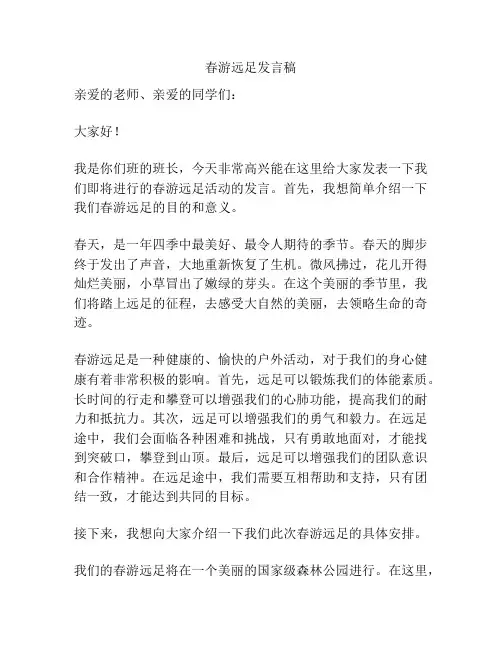 春游远足发言稿

亲爱的老师、亲爱的同学们：

大家好！

我是你们班的班长，今天非常高兴能在这里给大家发表一下我们即将进行的春游远足活动的发言。首先，我想简单介绍一下我们春游远足的目的和意义。

春天，是一年四季中最美好、最令人期待的季节。春天的脚步终于发出了声音，大地重新恢复了生机。微风拂过，花儿开得灿烂美丽，小草冒出了嫩绿的芽头。在这个美丽的季节里，我们将踏上远足的征程，去感受大自然的美丽，去领略生命的奇迹。

春游远足是一种健康的、愉快的户外活动，对于我们的身心健康有着非常积极的影响。首先，远足可以锻炼我们的体能素质。长时间的行走和攀登可以增强我们的心肺功能，提高我们的耐力和抵抗力。其次，远足可以增强我们的勇气和毅力。在远足途中，我们会面临各种困难和挑战，只有勇敢地面对，才能找到突破口，攀登到山顶。最后，远足可以增强我们的团队意识和合作精神。在远足途中，我们需要互相帮助和支持，只有团结一致，才能达到共同的目标。

接下来，我想向大家介绍一下我们此次春游远足的具体安排。

我们的春游远足将在一个美丽的国家级森林公园进行。在这里，